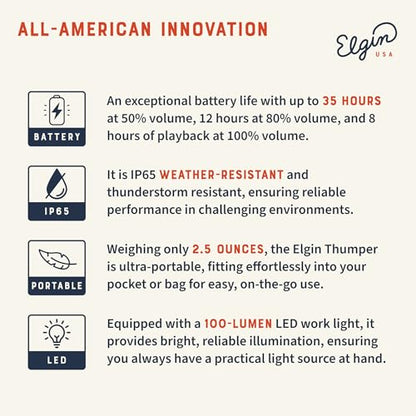 ALL-AMERICAN INNOVATION

Elgin USA

BATTERY

An exceptional battery life with up to 35 HOURS at 50% volume, 12 hours at 80% volume, and 8 hours of playback at 100% volume.

IP65

It is IP65 WEATHER-RESISTANT and thunderstorm resistant, ensuring reliable performance in challenging environments.

PORTABLE

Weighing only 2.5 OUNCES, the Elgin Thumper is ultra-portable, fitting effortlessly into your pocket or bag for easy, on-the-go use.

LED

Equipped with a 100-LUMEN LED work light, it provides bright, reliable illumination, ensuring you always have a practical light source at hand.